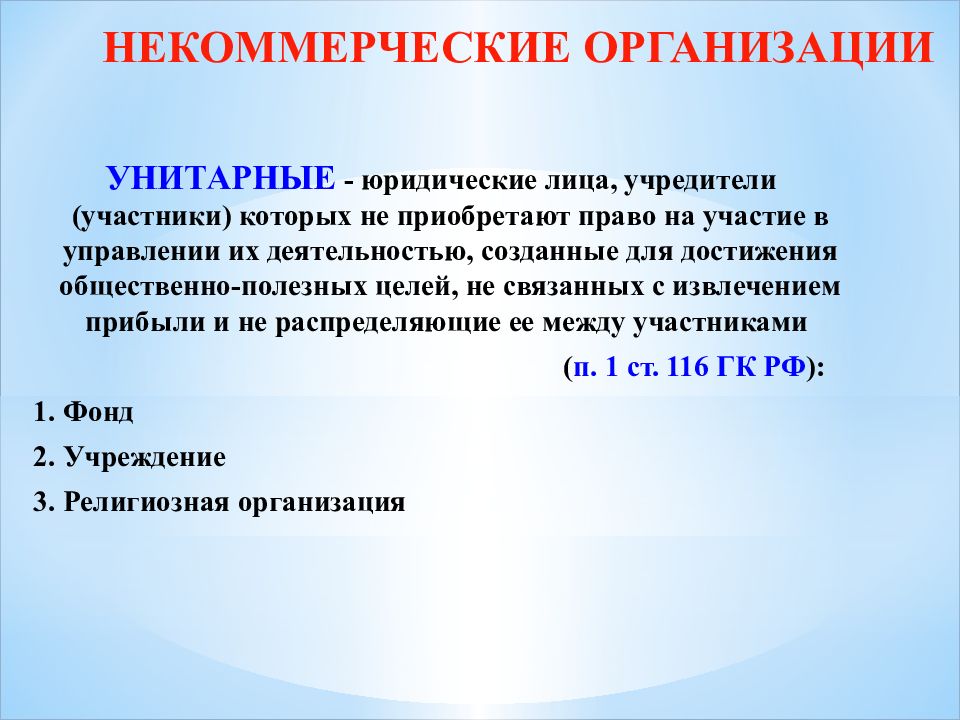 НЕКОММЕРЧЕСКИЕ ОРГАНИЗАЦИИ

УНИТАРНЫЕ - юридические лица, учредители (участники) которых не приобретают право на участие в управлении их деятельностью, созданные для достижения общественно-полезных целей, не связанных с извлечением прибыли и не распределяющие ее между участниками

(п. 1 ст. 116 ГК РФ):

1. Фонд

2. Учреждение

3. Религиозная организация